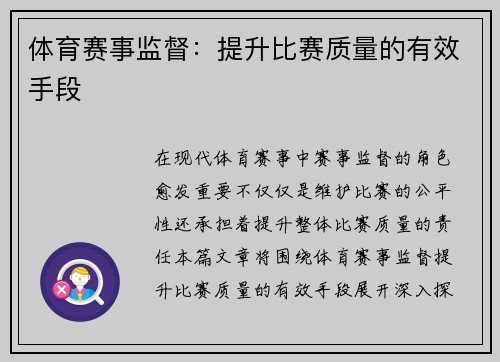 体育赛事监督：提升比赛质量的有效手段

在现代体育赛事中赛事监督的角色愈发重要不仅仅是维护比赛的公平性还承担着提升整体比赛质量的责任本篇文章将围绕体育赛事监督提升比赛质量的有效手段展开深入探